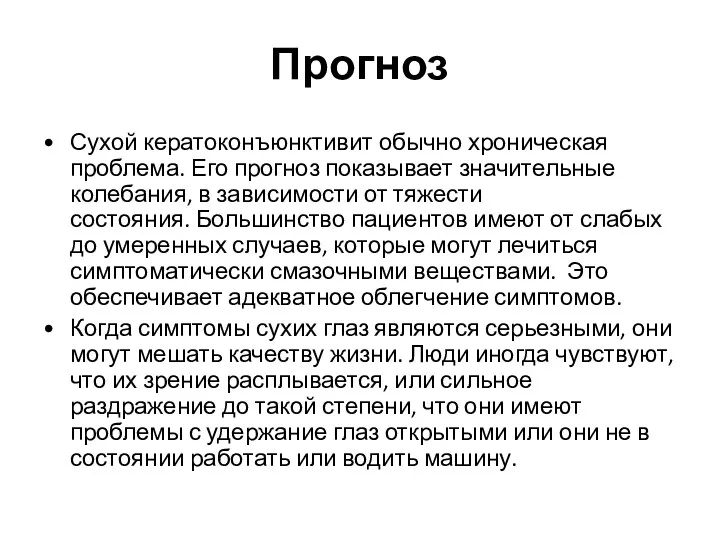 Прогноз

• Сухой кератоконъюнктивит обычно хроническая проблема. Его прогноз показывает значительные колебания, в зависимости от тяжести состояния. Большинство пациентов имеют от слабых до умеренных случаев, которые могут лечиться симптоматически смазочными веществами.  Это обеспечивает адекватное облегчение симптомов.

• Когда симптомы сухих глаз являются серьезными, они могут мешать качеству жизни. Люди иногда чувствуют, что их зрение расплывается, или сильное раздражение до такой степени, что они имеют проблемы с удержание глаз открытыми или они не в состоянии работать или водить машину.